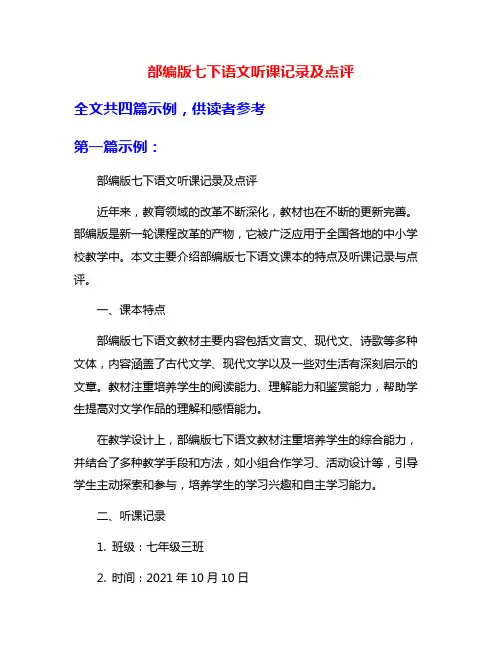 部编版七下语文听课记录及点评

全文共四篇示例，供读者参考

第一篇示例：

部编版七下语文听课记录及点评

近年来，教育领域的改革不断深化，教材也在不断的更新完善。部编版是新一轮课程改革的产物，它被广泛应用于全国各地的中小学校教学中。本文主要介绍部编版七下语文课本的特点及听课记录与点评。

一、课本特点

部编版七下语文教材主要内容包括文言文、现代文、诗歌等多种文体，内容涵盖了古代文学、现代文学以及一些对生活有深刻启示的文章。教材注重培养学生的阅读能力、理解能力和鉴赏能力，帮助学生提高对文学作品的理解和感悟能力。

在教学设计上，部编版七下语文教材注重培养学生的综合能力，并结合了多种教学手段和方法，如小组合作学习、活动设计等，引导学生主动探索和参与，培养学生的学习兴趣和自主学习能力。

二、听课记录

1. 班级：七年级三班

2. 时间：2021 年 10 月 10 日